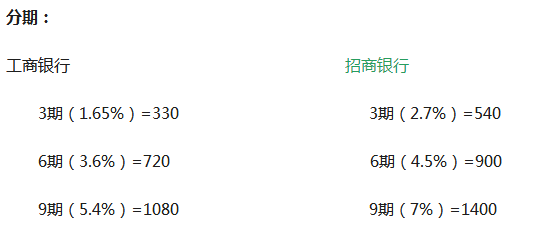 分期：

工商银行

3期（1.65%）=330

6期（3.6%）=720

9期（5.4%）=1080

招商银行

3期（2.7%）=540

6期（4.5%）=900

9期（7%）=1400